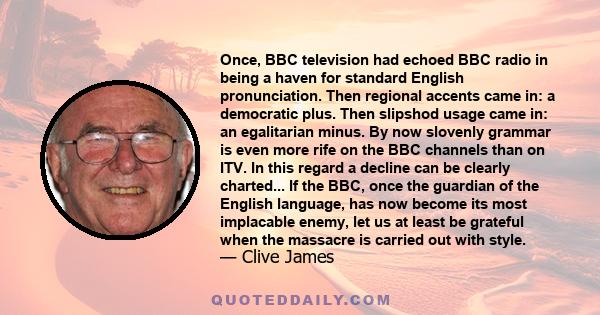 Once, BBC television had echoed BBC radio in being a haven for standard English pronunciation. Then regional accents came in: a democratic plus. Then slipshod usage came in: an egalitarian minus. By now slovenly grammar is even more rife on the BBC channels than on ITV. In this regard a decline can be clearly charted... If the BBC, once the guardian of the English language, has now become its most implacable enemy, let us at least be grateful when the massacre is carried out with style.
— Clive James

QUOTEDDAILY.COM